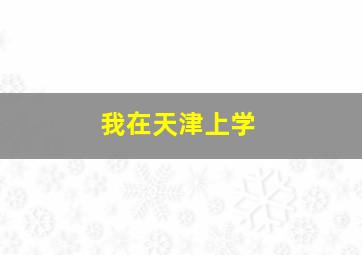 我在天津上学